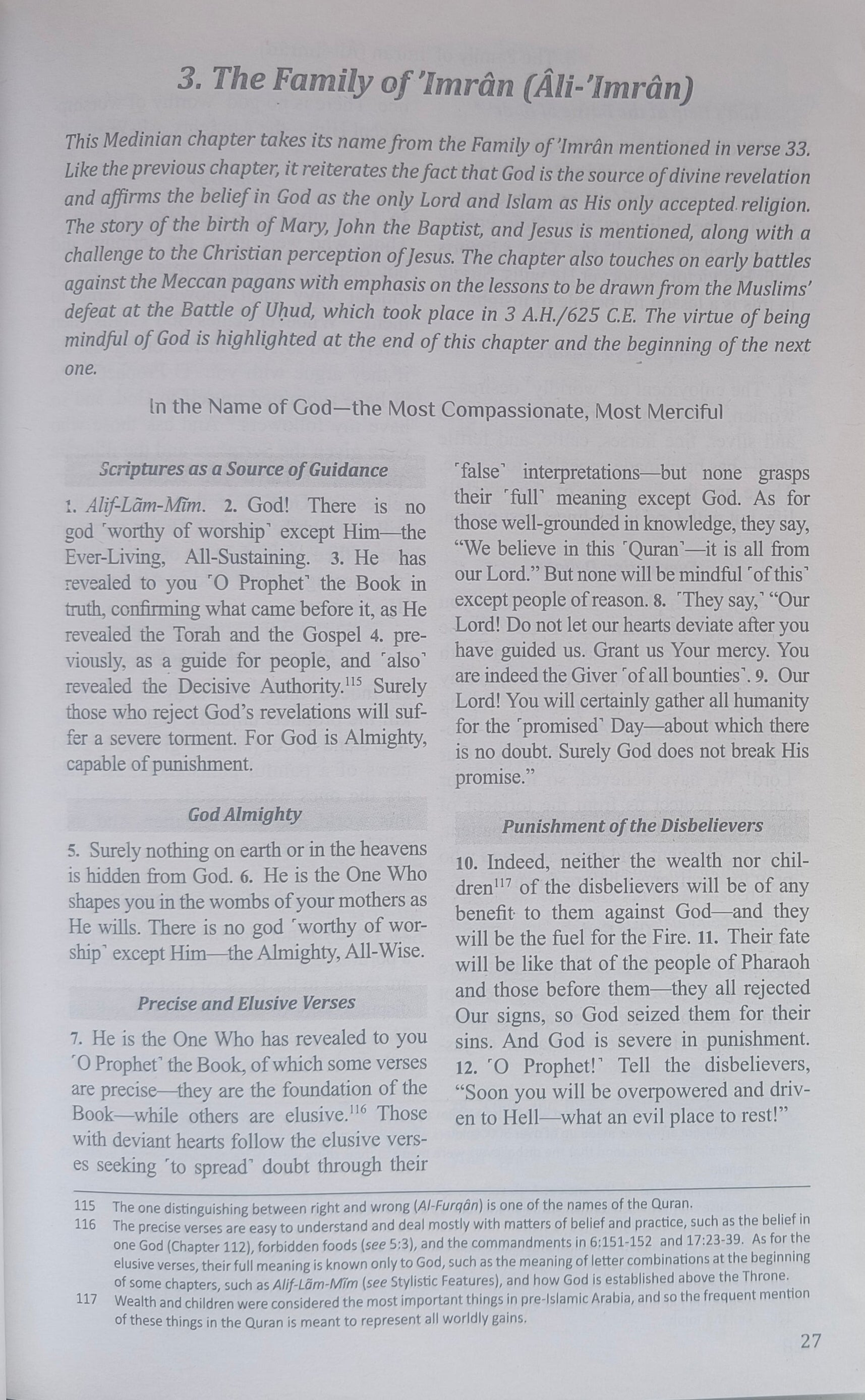 3. The Family of 'Imrân (Âli-'Imrân)

This Medinian chapter takes its name from the Family of 'Imrân mentioned in verse 33. Like the previous chapter, it reiterates the fact that God is the source of divine revelation and affirms the belief in God as the only Lord and Islam as His only accepted religion. The story of the birth of Mary, John the Baptist, and Jesus is mentioned, along with a challenge to the Christian perception of Jesus. The chapter also touches on early battles against the Meccan pagans with emphasis on the lessons to be drawn from the Muslims' defeat at the Battle of Uḥud, which took place in 3 A.H./625 C.E. The virtue of being mindful of God is highlighted at the end of this chapter and the beginning of the next one.

In the Name of God—the Most Compassionate, Most Merciful

Scriptures as a Source of Guidance

1. Alif-Lãm-Mĩm. 2. God! There is no god ˹worthy of worship˺ except Him—the Ever-Living, All-Sustaining. 3. He has revealed to you ˹O Prophet˺ the Book in truth, confirming what came before it, as He revealed the Torah and the Gospel 4. previously, as a guide for people, and ˹also˺ revealed the Decisive Authority.$^{115}$ Surely those who reject God's revelations will suffer a severe torment. For God is Almighty, capable of punishment.

God Almighty

5. Surely nothing on earth or in the heavens is hidden from God. 6. He is the One Who shapes you in the wombs of your mothers as He wills. There is no god ˹worthy of worship˺ except Him—the Almighty, All-Wise.

Precise and Elusive Verses

7. He is the One Who has revealed to you ˹O Prophet˺ the Book, of which some verses are precise—they are the foundation of the Book—while others are elusive.$^{116}$ Those with deviant hearts follow the elusive verses seeking ˹to spread˺ doubt through their ˹false˺ interpretations—but none grasps their ˹full˺ meaning except God. As for those well-grounded in knowledge, they say, "We believe in this ˹Quran˺—it is all from our Lord." But none will be mindful ˹of this˺ except people of reason. 8. ˹They say,˺ "Our Lord! Do not let our hearts deviate after you have guided us. Grant us Your mercy. You are indeed the Giver ˹of all bounties˺. 9. Our Lord! You will certainly gather all humanity for the ˹promised˺ Day—about which there is no doubt. Surely God does not break His promise."

Punishment of the Disbelievers

10. Indeed, neither the wealth nor children$^{117}$ of the disbelievers will be of any benefit to them against God—and they will be the fuel for the Fire. 11. Their fate will be like that of the people of Pharaoh and those before them—they all rejected Our signs, so God seized them for their sins. And God is severe in punishment. 12. ˹O Prophet!˺ Tell the disbelievers, "Soon you will be overpowered and driven to Hell—what an evil place to rest!"

115 The one distinguishing between right and wrong (Al-Furqân) is one of the names of the Quran.
116 The precise verses are easy to understand and deal mostly with matters of belief and practice, such as the belief in one God (Chapter 112), forbidden foods (see 5:3), and the commandments in 6:151-152 and 17:23-39. As for the elusive verses, their full meaning is known only to God, such as the meaning of letter combinations at the beginning of some chapters, such as Alif-Lãm-Mĩm (see Stylistic Features), and how God is established above the Throne.
117 Wealth and children were considered the most important things in pre-Islamic Arabia, and so the frequent mention of these things in the Quran is meant to represent all worldly gains.

27